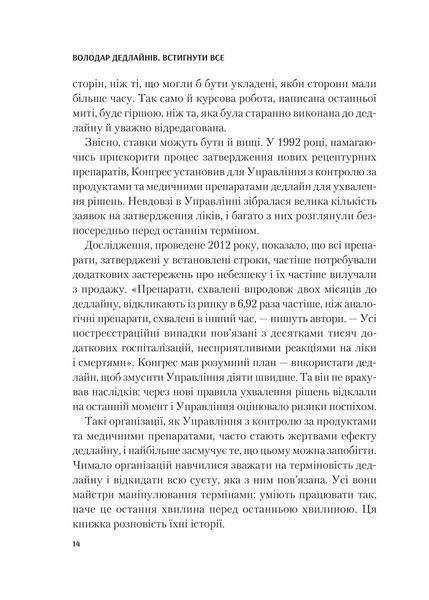 ВОЛОДАР ДЕДЛАЙНІВ. ВСТИГНУТИ ВСЕ

сторін, ніж ті, що могли б бути укладені, якби сторони мали більше часу. Так само й курсова робота, написана останньої миті, буде гіршою, ніж та, яка була старанно виконана до дедлайну й уважно відредагована.

Звісно, ставки можуть бути й вищі. У 1992 році, намагаючись прискорити процес затвердження нових рецептурних препаратів, Конгрес установив для Управління з контролю за продуктами та медичними препаратами дедлайн для ухвалення рішень. Невдовзі в Управлінні зібралася велика кількість заявок на затвердження ліків, і багато з них розглянули безпосередньо перед останнім терміном.

Дослідження, проведене 2012 року, показало, що всі препарати, затверджені у встановлені строки, частіше потребували додаткових застережень про небезпеку і їх частіше вилучали з продажу. «Препарати, схвалені впродовж двох місяців до дедлайну, відкликають із ринку в 6,92 раза частіше, ніж аналогічні препарати, схвалені в інший час, — пишуть автори. — Усі постреєстраційні випадки пов'язані з десятками тисяч додаткових госпіталізацій, несприятливими реакціями на ліки і смертями». Конгрес мав розумний план — використати дедлайн, щоб змусити Управління діяти швидше. Та він не врахував наслідків: через нові правила ухвалення рішень відклали на останній момент і Управління оцінювало ризики поспіхом.

Такі організації, як Управління з контролю за продуктами та медичними препаратами, часто стають жертвами ефекту дедлайну, і найбільше засмучує те, що цьому можна запобігти. Чимало організацій навчилися зважати на терміновість дедлайну і відкидати всю суєту, яка з ним пов'язана. Усі вони майстри маніпулювання термінами: уміють працювати так, наче це остання хвилина перед останньою хвилиною. Ця книжка розповість їхні історії.

14